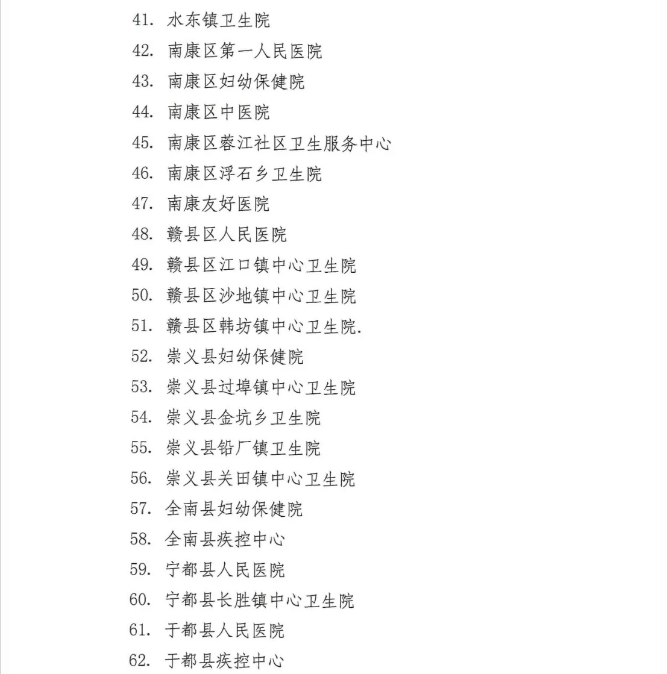 41. 水东镇卫生院
42. 南康区第一人民医院
43. 南康区妇幼保健院
44. 南康区中医院
45. 南康区蓉江社区卫生服务中心
46. 南康区浮石乡卫生院
47. 南康友好医院
48. 赣县区人民医院
49. 赣县区江口镇中心卫生院
50. 赣县区沙地镇中心卫生院
51. 赣县区韩坊镇中心卫生院.
52. 崇义县妇幼保健院
53. 崇义县过埠镇中心卫生院
54. 崇义县金坑乡卫生院
55. 崇义县铅厂镇卫生院
56. 崇义县关田镇中心卫生院
57. 全南县妇幼保健院
58. 全南县疾控中心
59. 宁都县人民医院
60. 宁都县长胜镇中心卫生院
61. 于都县人民医院
62. 于都县疾控中心